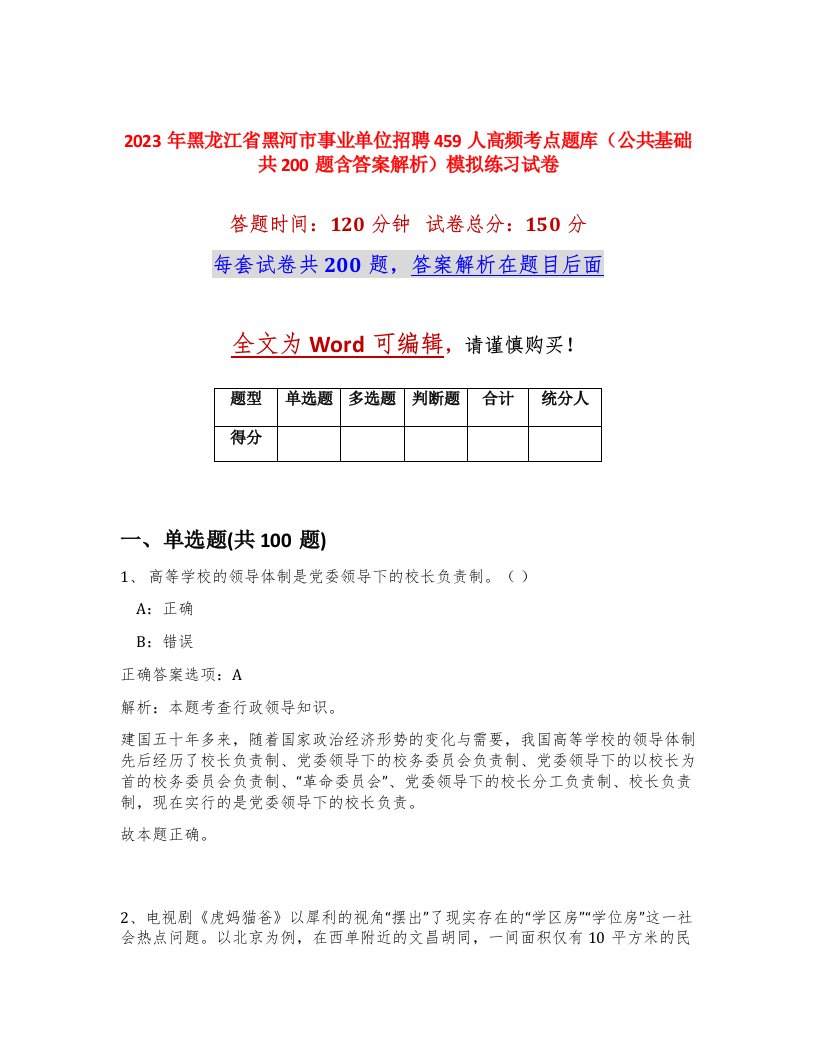 2023 年黑龙江省黑河市事业单位招聘 459 人高频考点题库（公共基础共 200 题含答案解析）模拟练习试卷

答题时间：120 分钟 试卷总分：150 分

每套试卷共 200 题，答案解析在题目后面

全文为 Word 可编辑，请谨慎购买！

| 题型 | 单选题 | 多选题 | 判断题 | 合计 | 统分人 |
|---|---|---|---|---|---|
| 得分 | | | | | |

一、单选题(共 100 题)

1、 高等学校的领导体制是党委领导下的校长负责制。（ ）

A：正确

B：错误

正确答案选项：A

解析：本题考查行政领导知识。

建国五十年多来，随着国家政治经济形势的变化与需要，我国高等学校的领导体制先后经历了校长负责制、党委领导下的校务委员会负责制、党委领导下的以校长为首的校务委员会负责制、“革命委员会”、党委领导下的校长分工负责制、校长负责制，现在实行的是党委领导下的校长负责。

故本题正确。

2、电视剧《虎妈猫爸》以犀利的视角“摆出”了现实存在的“学区房”“学位房”这一社会热点问题。以北京为例，在西单附近的文昌胡同，一间面积仅有 10 平方米的民